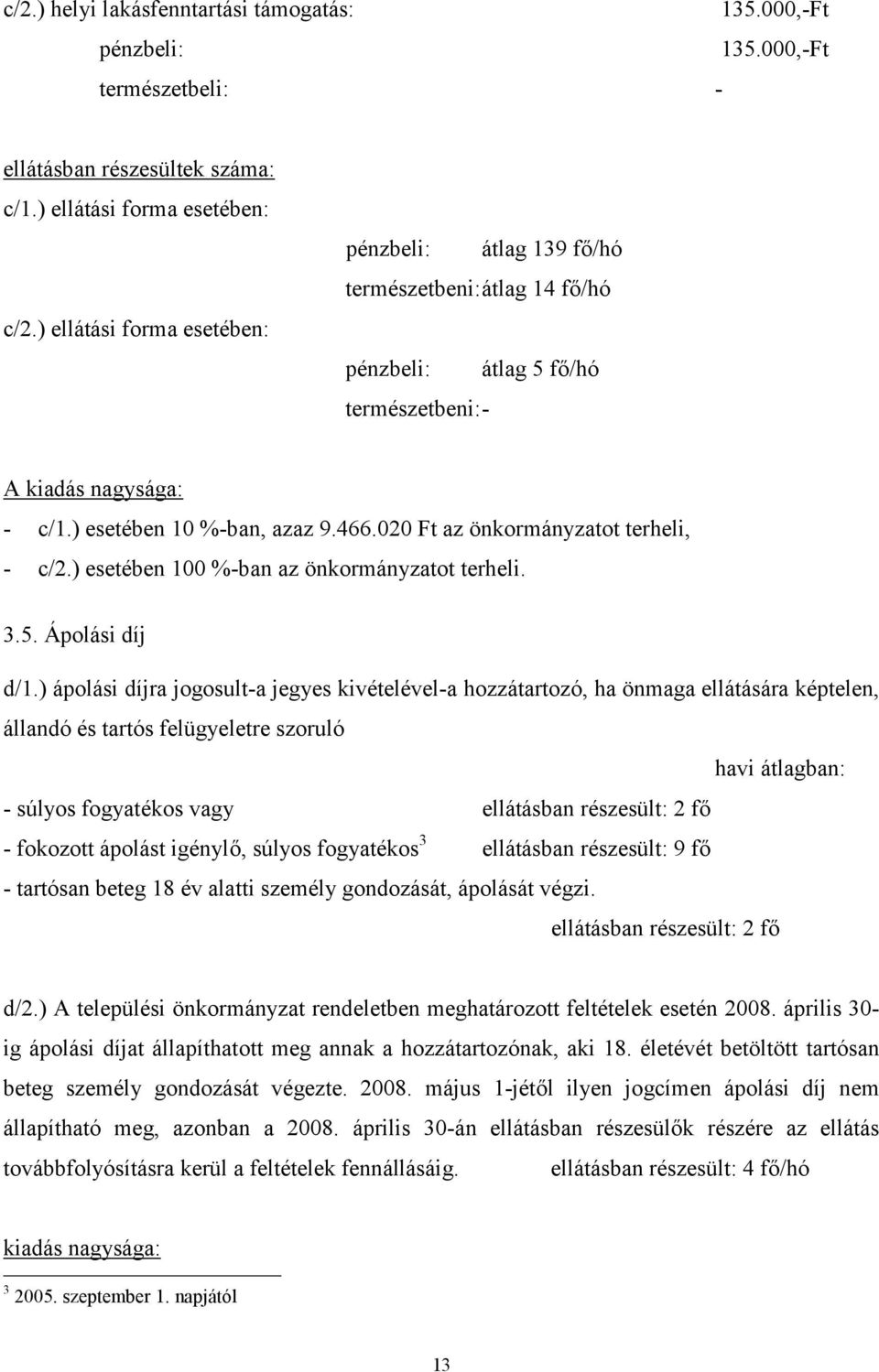 c/2.) helyi lakásfenntartási támogatás: 135.000,-Ft

pénzbeli: 135.000,-Ft

természetbeli: -

ellátásban részesültek száma:

c/1.) ellátási forma esetében:

pénzbeli: átlag 139 fő/hó

természetbeni: átlag 14 fő/hó

c/2.) ellátási forma esetében:

pénzbeli: átlag 5 fő/hó

természetbeni: -

A kiadás nagysága:

- c/1.) esetében 10 %-ban, azaz 9.466.020 Ft az önkormányzatot terheli,
- c/2.) esetében 100 %-ban az önkormányzatot terheli.

3.5. Ápolási díj

d/1.) ápolási díjra jogosult-a jegyes kivételével-a hozzátartozó, ha önmaga ellátására képtelen, állandó és tartós felügyeletre szoruló

havi átlagban:

- súlyos fogyatékos vagy ellátásban részesült: 2 fő

- fokozott ápolást igénylő, súlyos fogyatékos$^3$ ellátásban részesült: 9 fő

- tartósan beteg 18 év alatti személy gondozását, ápolását végzi.

ellátásban részesült: 2 fő

d/2.) A települési önkormányzat rendeletben meghatározott feltételek esetén 2008. április 30-ig ápolási díjat állapíthatott meg annak a hozzátartozónak, aki 18. életévét betöltött tartósan beteg személy gondozását végezte. 2008. május 1-jétől ilyen jogcímen ápolási díj nem állapítható meg, azonban a 2008. április 30-án ellátásban részesülők részére az ellátás továbbfolyósításra kerül a feltételek fennállásáig. ellátásban részesült: 4 fő/hó

kiadás nagysága:

$^3$ 2005. szeptember 1. napjától

13